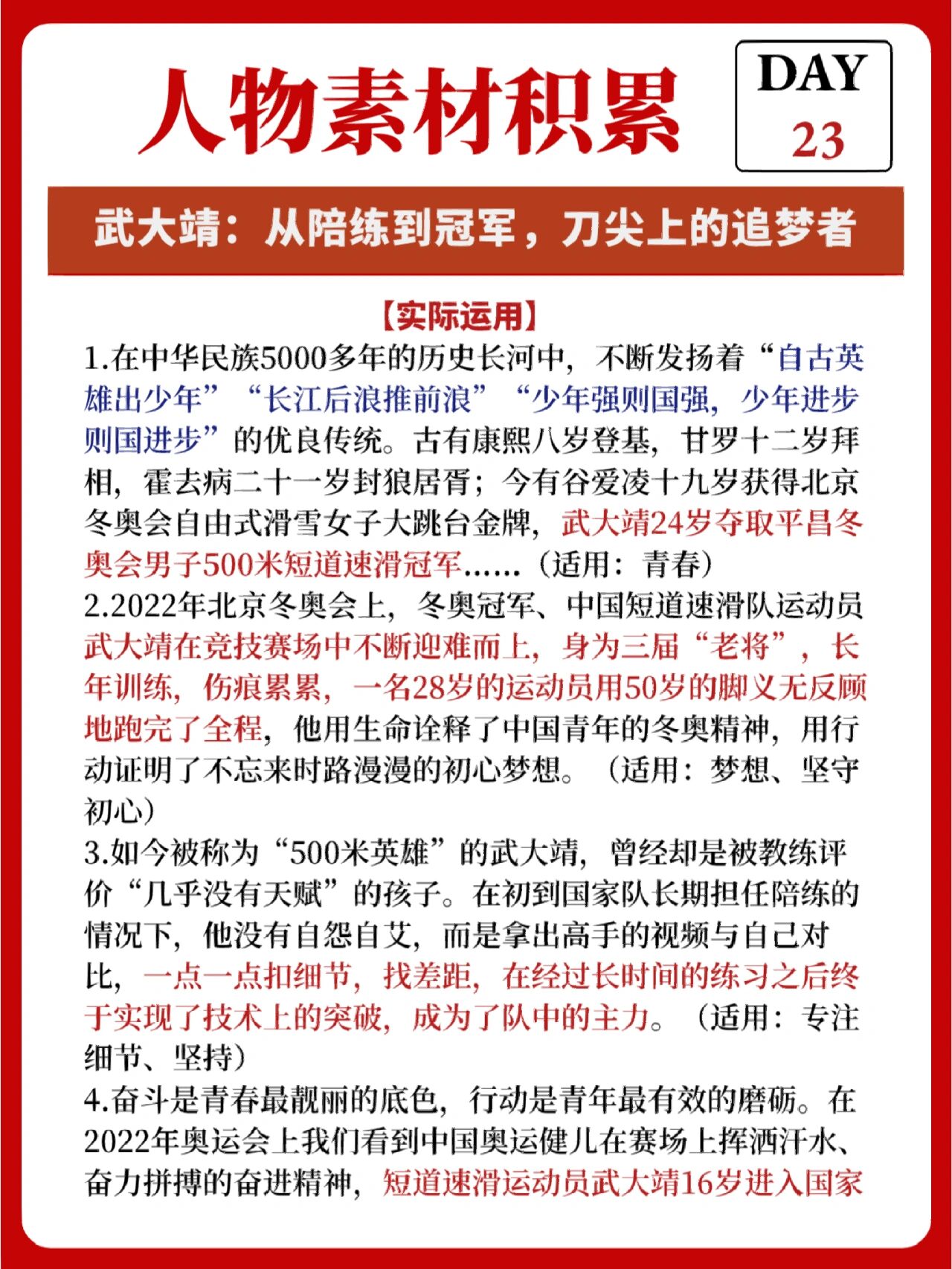 人物素材积累

DAY
23

武大靖：从陪练到冠军，刀尖上的追梦者

【实际运用】

1.在中华民族5000多年的历史长河中，不断发扬着“自古英雄出少年”“长江后浪推前浪”“少年强则国强，少年进步则国进步”的优良传统。古有康熙八岁登基，甘罗十二岁拜相，霍去病二十一岁封狼居胥；今有谷爱凌十九岁获得北京冬奥会自由式滑雪女子大跳台金牌，武大靖24岁夺取平昌冬奥会男子500米短道速滑冠军……（适用：青春）

2.2022年北京冬奥会上，冬奥冠军、中国短道速滑队运动员武大靖在竞技赛场中不断迎难而上，身为三届“老将”，长年训练，伤痕累累，一名28岁的运动员用50岁的脚义无反顾地跑完了全程，他用生命诠释了中国青年的冬奥精神，用行动证明了不忘来时路漫漫的初心梦想。（适用：梦想、坚守初心）

3.如今被称为“500米英雄”的武大靖，曾经却是被教练评价“几乎没有天赋”的孩子。在初到国家队长期担任陪练的情况下，他没有自怨自艾，而是拿出高手的视频与自己对比，一点一点扣细节，找差距，在经过长时间的练习之后终于实现了技术上的突破，成为了队中的主力。（适用：专注细节、坚持）

4.奋斗是青春最靓丽的底色，行动是青年最有效的磨砺。在2022年奥运会上我们看到中国奥运健儿在赛场上挥洒汗水、奋力拼搏的奋进精神，短道速滑运动员武大靖16岁进入国家